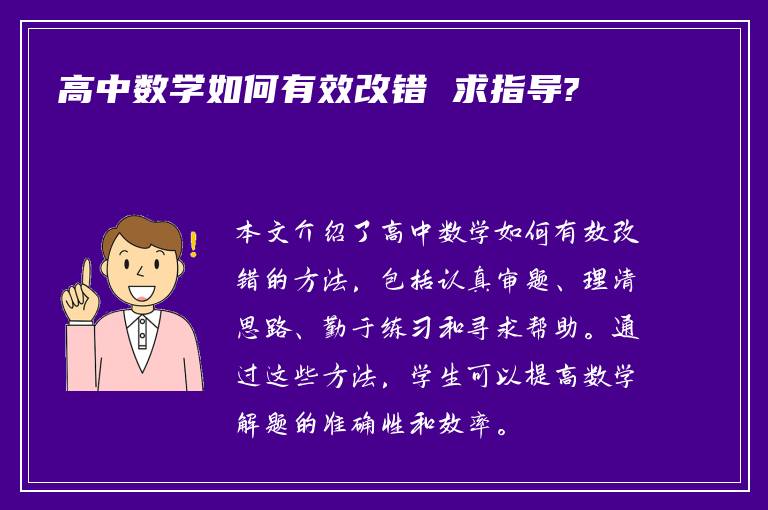 高中数学如何有效改错 求指导?

本文介绍了高中数学如何有效改错的方法，包括认真审题、理清思路、勤于练习和寻求帮助。通过这些方法，学生可以提高数学解题的准确性和效率。